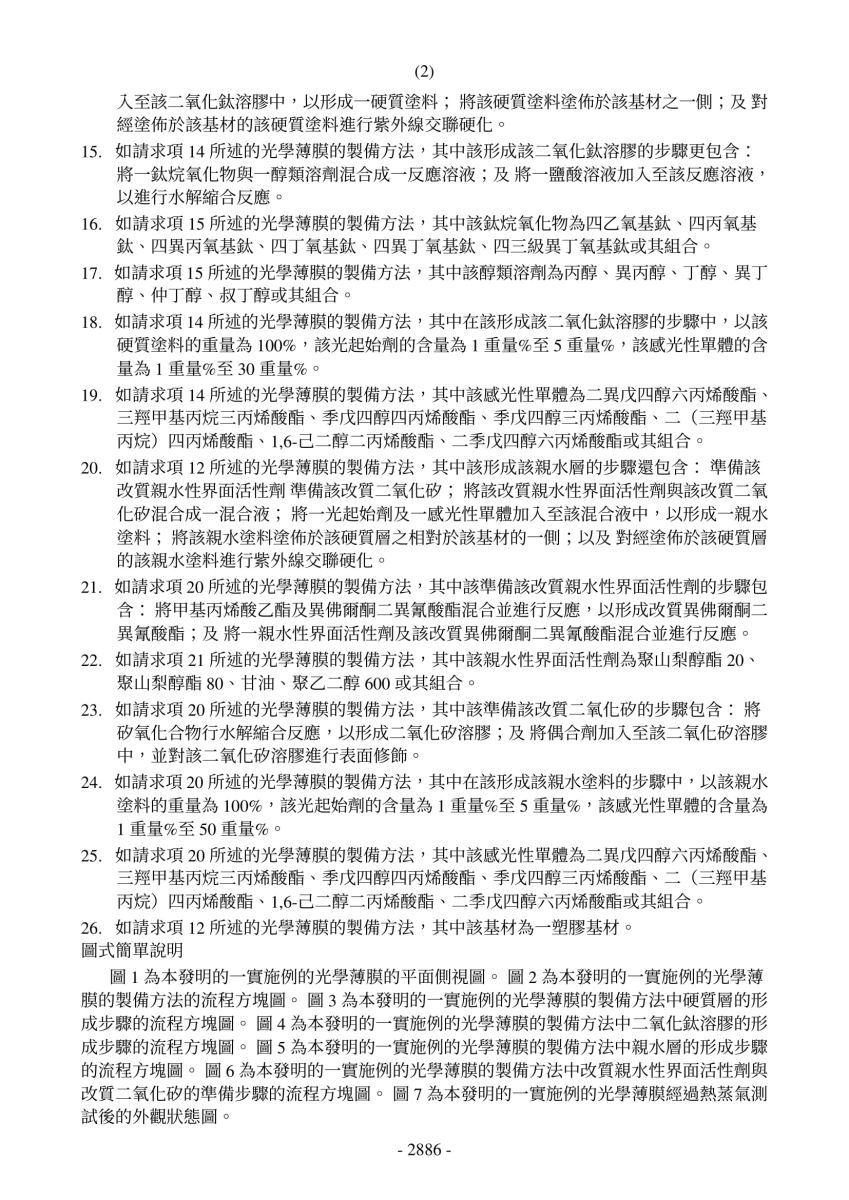 (2)

入至該二氧化鈦溶膠中，以形成一硬質塗料； 將該硬質塗料塗佈於該基材之一側；及 對經塗佈於該基材的該硬質塗料進行紫外線交聯硬化。

15. 如請求項 14 所述的光學薄膜的製備方法，其中該形成該二氧化鈦溶膠的步驟更包含： 將一鈦烷氧化物與一醇類溶劑混合成一反應溶液；及 將一鹽酸溶液加入至該反應溶液，以進行水解縮合反應。

16. 如請求項 15 所述的光學薄膜的製備方法，其中該鈦烷氧化物為四乙氧基鈦、四丙氧基鈦、四異丙氧基鈦、四丁氧基鈦、四異丁氧基鈦、四三級異丁氧基鈦或其組合。

17. 如請求項 15 所述的光學薄膜的製備方法，其中該醇類溶劑為丙醇、異丙醇、丁醇、異丁醇、仲丁醇、叔丁醇或其組合。

18. 如請求項 14 所述的光學薄膜的製備方法，其中在該形成該二氧化鈦溶膠的步驟中，以該硬質塗料的重量為 100%，該光起始劑的含量為 1 重量%至 5 重量%，該感光性單體的含量為 1 重量%至 30 重量%。

19. 如請求項 14 所述的光學薄膜的製備方法，其中該感光性單體為二異戊四醇六丙烯酸酯、三羥甲基丙烷三丙烯酸酯、季戊四醇四丙烯酸酯、季戊四醇三丙烯酸酯、二（三羥甲基丙烷）四丙烯酸酯、1,6-己二醇二丙烯酸酯、二季戊四醇六丙烯酸酯或其組合。

20. 如請求項 12 所述的光學薄膜的製備方法，其中該形成該親水層的步驟還包含： 準備該改質親水性界面活性劑 準備該改質二氧化矽； 將該改質親水性界面活性劑與該改質二氧化矽混合成一混合液； 將一光起始劑及一感光性單體加入至該混合液中，以形成一親水塗料； 將該親水塗料塗佈於該硬質層之相對於該基材的一側；以及 對經塗佈於該硬質層的該親水塗料進行紫外線交聯硬化。

21. 如請求項 20 所述的光學薄膜的製備方法，其中該準備該改質親水性界面活性劑的步驟包含： 將甲基丙烯酸乙酯及異佛爾酮二異氰酸酯混合並進行反應，以形成改質異佛爾酮二異氰酸酯；及 將一親水性界面活性劑及該改質異佛爾酮二異氰酸酯混合並進行反應。

22. 如請求項 21 所述的光學薄膜的製備方法，其中該親水性界面活性劑為聚山梨醇酯 20、聚山梨醇酯 80、甘油、聚乙二醇 600 或其組合。

23. 如請求項 20 所述的光學薄膜的製備方法，其中該準備該改質二氧化矽的步驟包含： 將矽氧化合物行水解縮合反應，以形成二氧化矽溶膠；及 將偶合劑加入至該二氧化矽溶膠中，並對該二氧化矽溶膠進行表面修飾。

24. 如請求項 20 所述的光學薄膜的製備方法，其中在該形成該親水塗料的步驟中，以該親水塗料的重量為 100%，該光起始劑的含量為 1 重量%至 5 重量%，該感光性單體的含量為 1 重量%至 50 重量%。

25. 如請求項 20 所述的光學薄膜的製備方法，其中該感光性單體為二異戊四醇六丙烯酸酯、三羥甲基丙烷三丙烯酸酯、季戊四醇四丙烯酸酯、季戊四醇三丙烯酸酯、二（三羥甲基丙烷）四丙烯酸酯、1,6-己二醇二丙烯酸酯、二季戊四醇六丙烯酸酯或其組合。

26. 如請求項 12 所述的光學薄膜的製備方法，其中該基材為一塑膠基材。

圖式簡單說明

圖 1 為本發明的一實施例的光學薄膜的平面側視圖。 圖 2 為本發明的一實施例的光學薄膜的製備方法的流程方塊圖。 圖 3 為本發明的一實施例的光學薄膜的製備方法中硬質層的形成步驟的流程方塊圖。 圖 4 為本發明的一實施例的光學薄膜的製備方法中二氧化鈦溶膠的形成步驟的流程方塊圖。 圖 5 為本發明的一實施例的光學薄膜的製備方法中親水層的形成步驟的流程方塊圖。 圖 6 為本發明的一實施例的光學薄膜的製備方法中改質親水性界面活性劑與改質二氧化矽的準備步驟的流程方塊圖。 圖 7 為本發明的一實施例的光學薄膜經過熱蒸氣測試後的外觀狀態圖。

- 2886 -